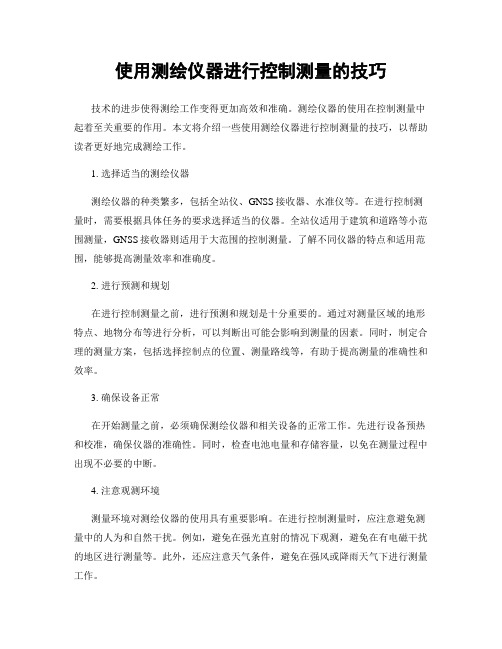 使用测绘仪器进行控制测量的技巧

技术的进步使得测绘工作变得更加高效和准确。测绘仪器的使用在控制测量中起着至关重要的作用。本文将介绍一些使用测绘仪器进行控制测量的技巧，以帮助读者更好地完成测绘工作。

1. 选择适当的测绘仪器

测绘仪器的种类繁多，包括全站仪、GNSS接收器、水准仪等。在进行控制测量时，需要根据具体任务的要求选择适当的仪器。全站仪适用于建筑和道路等小范围测量，GNSS接收器则适用于大范围的控制测量。了解不同仪器的特点和适用范围，能够提高测量效率和准确度。

2. 进行预测和规划

在进行控制测量之前，进行预测和规划是十分重要的。通过对测量区域的地形特点、地物分布等进行分析，可以判断出可能会影响到测量的因素。同时，制定合理的测量方案，包括选择控制点的位置、测量路线等，有助于提高测量的准确性和效率。

3. 确保设备正常

在开始测量之前，必须确保测绘仪器和相关设备的正常工作。先进行设备预热和校准，确保仪器的准确性。同时，检查电池电量和存储容量，以免在测量过程中出现不必要的中断。

4. 注意观测环境

测量环境对测绘仪器的使用具有重要影响。在进行控制测量时，应注意避免测量中的人为和自然干扰。例如，避免在强光直射的情况下观测，避免在有电磁干扰的地区进行测量等。此外，还应注意天气条件，避免在强风或降雨天气下进行测量工作。